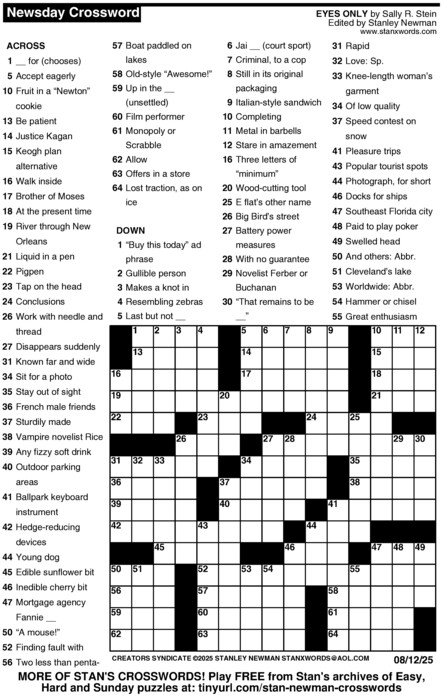 Newsday Crossword

EYES ONLY by Sally R. Stein
Edited by Stanley Newman
www.stanxwords.com

ACROSS
1 __ for (chooses)
5 Accept eagerly
10 Fruit in a "Newton" cookie
13 Be patient
14 Justice Kagan
15 Keogh plan alternative
16 Walk inside
17 Brother of Moses
18 At the present time
19 River through New Orleans
21 Liquid in a pen
22 Pigpen
23 Tap on the head
24 Conclusions
26 Work with needle and thread
27 Disappears suddenly
31 Known far and wide
34 Sit for a photo
35 Stay out of sight
36 French male friends
37 Sturdily made
38 Vampire novelist Rice
39 Any fizzy soft drink
40 Outdoor parking areas
41 Ballpark keyboard instrument
42 Hedge-reducing devices
44 Young dog
45 Edible sunflower bit
46 Inedible cherry bit
47 Mortgage agency Fannie __
50 "A mouse!"
52 Finding fault with
56 Two less than penta-
57 Boat paddled on lakes
58 Old-style "Awesome!"
59 Up in the __ (unsettled)
60 Film performer
61 Monopoly or Scrabble
62 Allow
63 Offers in a store
64 Lost traction, as on ice

DOWN
1 "Buy this today" ad phrase
2 Gullible person
3 Makes a knot in
4 Resembling zebras
5 Last but not __
6 Jai __ (court sport)
7 Criminal, to a cop
8 Still in its original packaging
9 Italian-style sandwich
10 Completing
11 Metal in barbells
12 Stare in amazement
16 Three letters of "minimum"
20 Wood-cutting tool
25 E flat's other name
26 Big Bird's street
27 Battery power measures
28 With no guarantee
29 Novelist Ferber or Buchanan
30 "That remains to be __"
31 Rapid
32 Love: Sp.
33 Knee-length woman's garment
34 Of low quality
37 Speed contest on snow
41 Pleasure trips
43 Popular tourist spots
44 Photograph, for short
46 Docks for ships
47 Southeast Florida city
48 Paid to play poker
49 Swelled head
50 And others: Abbr.
51 Cleveland's lake
53 Worldwide: Abbr.
54 Hammer or chisel
55 Great enthusiasm

1 2 3 4 5 6 7 8 9 10 11 12 13 14 15 16 17 18 19 20 21 22 23 24 25 26 27 28 29 30 31 32 33 34 35 36 37 38 39 40 41 42 43 44 45 46 47 48 49 50 51 52 53 54 55 56 57 58 59 60 61 62 63 64

CREATORS SYNDICATE ©2025 STANLEY NEWMAN STANXWORDS@AOL.COM 08/12/25

MORE OF STAN'S CROSSWORDS! Play FREE from Stan's archives of Easy, Hard and Sunday puzzles at: tinyurl.com/stan-newman-crosswords